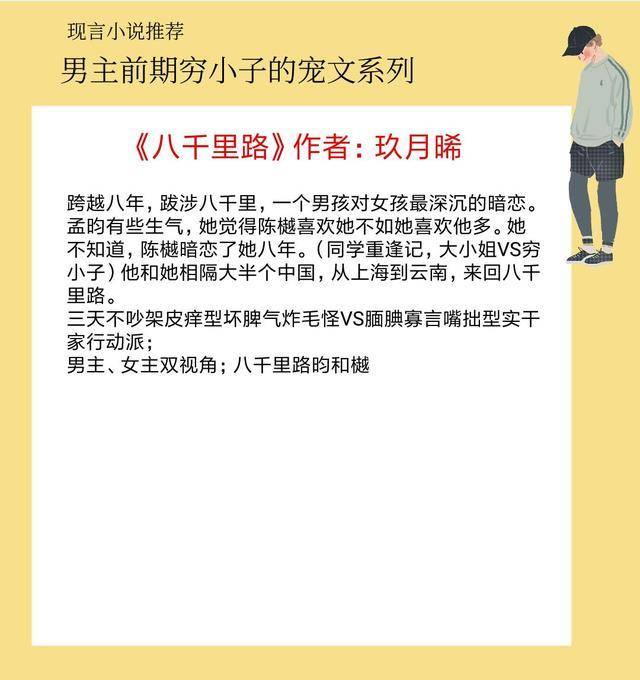 现言小说推荐

男主前期穷小子的宠文系列

《八千里路》作者：玖月晞

跨越八年，跋涉八千里，一个男孩对女孩最深沉的暗恋。孟昀有些生气，她觉得陈樾喜欢她不如她喜欢他多。她不知道，陈樾暗恋了她八年。（同学重逢记，大小姐VS穷小子）他和她相隔大半个中国，从上海到云南，来回八千里路。
三天不吵架皮痒型坏脾气炸毛怪VS腼腆寡言嘴拙型实干家行动派；
男主、女主双视角；八千里路昀和樾